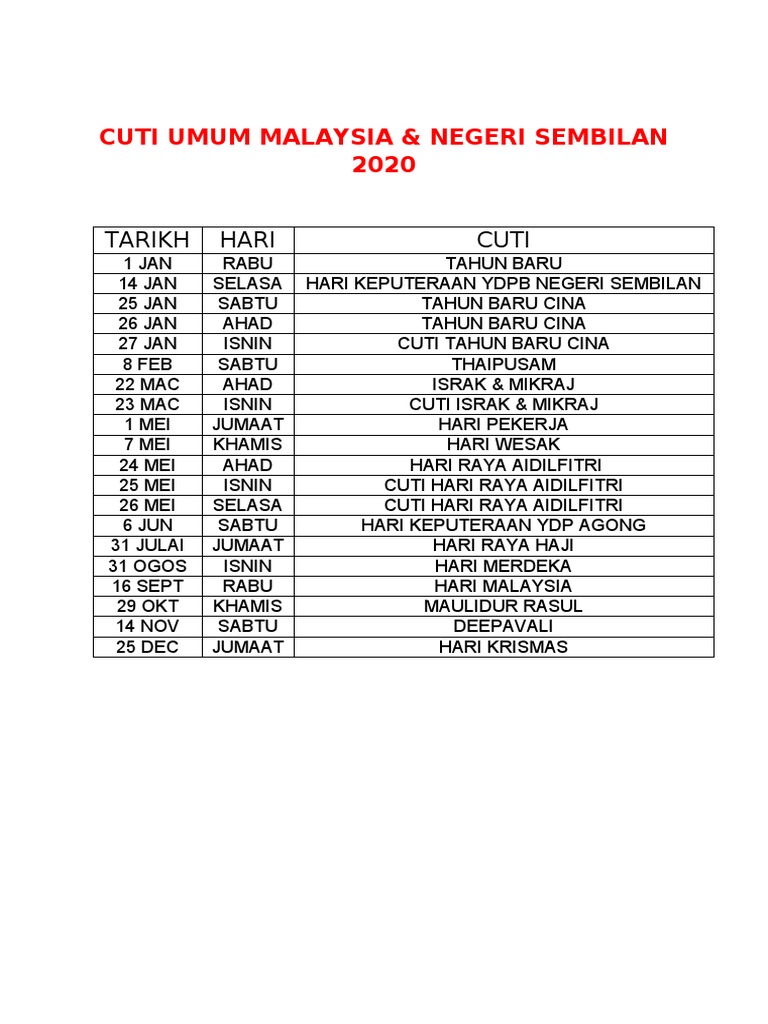 CUTI UMUM MALAYSIA & NEGERI SEMBILAN 2020

| TARIKH | HARI | CUTI |
|---|---|---|
| 1 JAN | RABU | TAHUN BARU |
| 14 JAN | SELASA | HARI KEPUTERAAN YDPB NEGERI SEMBILAN |
| 25 JAN | SABTU | TAHUN BARU CINA |
| 26 JAN | AHAD | TAHUN BARU CINA |
| 27 JAN | ISNIN | CUTI TAHUN BARU CINA |
| 8 FEB | SABTU | THAIPUSAM |
| 22 MAC | AHAD | ISRAK & MIKRAJ |
| 23 MAC | ISNIN | CUTI ISRAK & MIKRAJ |
| 1 MEI | JUMAAT | HARI PEKERJA |
| 7 MEI | KHAMIS | HARI WESAK |
| 24 MEI | AHAD | HARI RAYA AIDILFITRI |
| 25 MEI | ISNIN | CUTI HARI RAYA AIDILFITRI |
| 26 MEI | SELASA | CUTI HARI RAYA AIDILFITRI |
| 6 JUN | SABTU | HARI KEPUTERAAN YDP AGONG |
| 31 JULAI | JUMAAT | HARI RAYA HAJI |
| 31 OGOS | ISNIN | HARI MERDEKA |
| 16 SEPT | RABU | HARI MALAYSIA |
| 29 OKT | KHAMIS | MAULIDUR RASUL |
| 14 NOV | SABTU | DEEPAVALI |
| 25 DEC | JUMAAT | HARI KRISMAS |